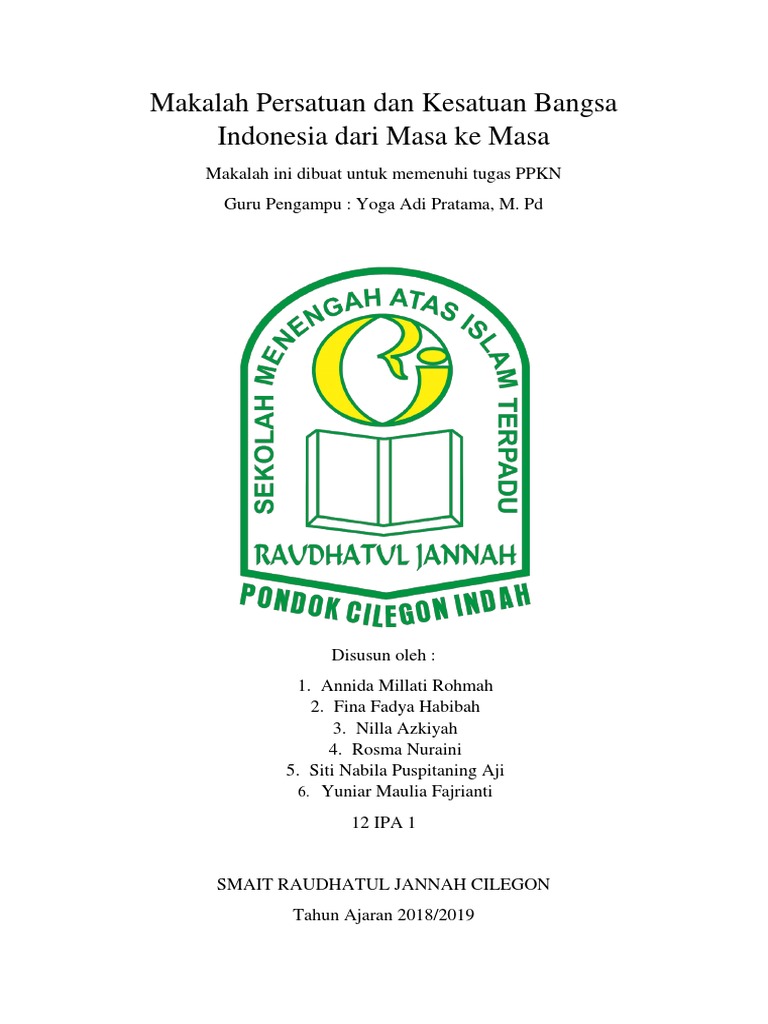 Makalah Persatuan dan Kesatuan Bangsa Indonesia dari Masa ke Masa

Makalah ini dibuat untuk memenuhi tugas PPKN

Guru Pengampu : Yoga Adi Pratama, M. Pd

SEKOLAH MENENGAH ATAS ISLAM TERPADU

RAUDHATUL JANNAH

PONDOK CILEGON INDAH

Disusun oleh :

1. Annida Millati Rohmah
2. Fina Fadya Habibah
3. Nilla Azkiyah
4. Rosma Nuraini
5. Siti Nabila Puspitaning Aji
6. Yuniar Maulia Fajrianti

12 IPA 1

SMAIT RAUDHATUL JANNAH CILEGON

Tahun Ajaran 2018/2019